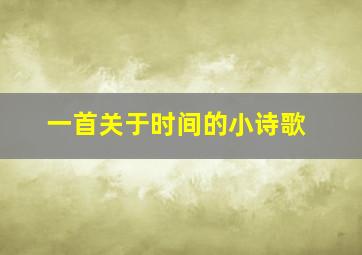 一首关于时间的小诗歌